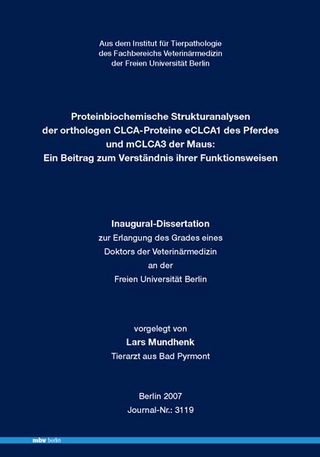 Aus dem Institut für Tierpathologie
des Fachbereichs Veterinärmedizin
der Freien Universität Berlin

Proteinbiochemische Strukturanalysen
der orthologen CLCA-Proteine eCLCA1 des Pferdes
und mCLCA3 der Maus:
Ein Beitrag zum Verständnis ihrer Funktionsweisen

Inaugural-Dissertation
zur Erlangung des Grades eines
Doktors der Veterinärmedizin
an der
Freien Universität Berlin

vorgelegt von
Lars Mundhenk
Tierarzt aus Bad Pyrmont

Berlin 2007
Journal-Nr.: 3119

mbv berlin